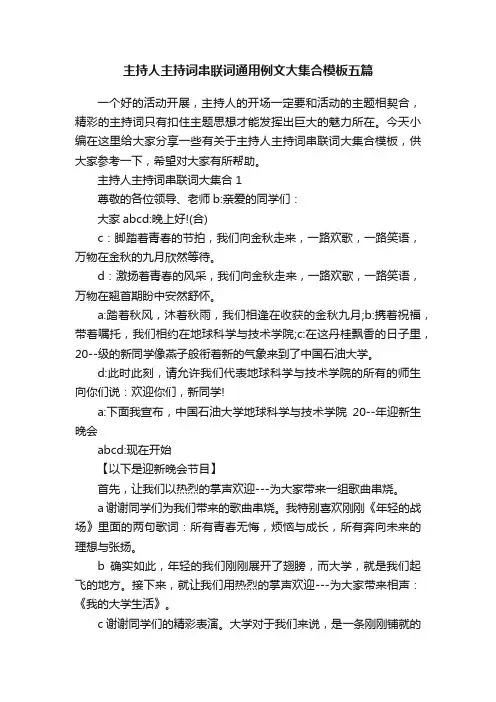 主持人主持词串联词通用例文大集合模板五篇

一个好的活动开展，主持人的开场一定要和活动的主题相契合，精彩的主持词只有扣住主题思想才能发挥出巨大的魅力所在。今天小编在这里给大家分享一些有关于主持人主持词串联词大集合模板，供大家参考一下，希望对大家有所帮助。

主持人主持词串联词大集合 1

尊敬的各位领导、老师 b:亲爱的同学们：

大家 abcd:晚上好!(合)

c：脚踏着青春的节拍，我们向金秋走来，一路欢歌，一路笑语，万物在金秋的九月欣然等待。

d：激扬着青春的风采，我们向金秋走来，一路欢歌，一路笑语，万物在翘首期盼中安然舒怀。

a:踏着秋风，沐着秋雨，我们相逢在收获的金秋九月;b:携着祝福，带着嘱托，我们相约在地球科学与技术学院;c:在这丹桂飘香的日子里，20--级的新同学像燕子般衔着新的气象来到了中国石油大学。

d:此时此刻，请允许我们代表地球科学与技术学院的所有的师生向你们说：欢迎你们，新同学!

a:下面我宣布，中国石油大学地球科学与技术学院 20--年迎新生晚会

abcd:现在开始

【以下是迎新晚会节目】

首先，让我们以热烈的掌声欢迎---为大家带来一组歌曲串烧。

a 谢谢同学们为我们带来的歌曲串烧。我特别喜欢刚刚《年轻的战场》里面的两句歌词：所有青春无悔，烦恼与成长，所有奔向未来的理想与张扬。

b 确实如此，年轻的我们刚刚展开了翅膀，而大学，就是我们起飞的地方。接下来，就让我们用热烈的掌声欢迎---为大家带来相声：《我的大学生活》。

c 谢谢同学们的精彩表演。大学对于我们来说，是一条刚刚铺就的